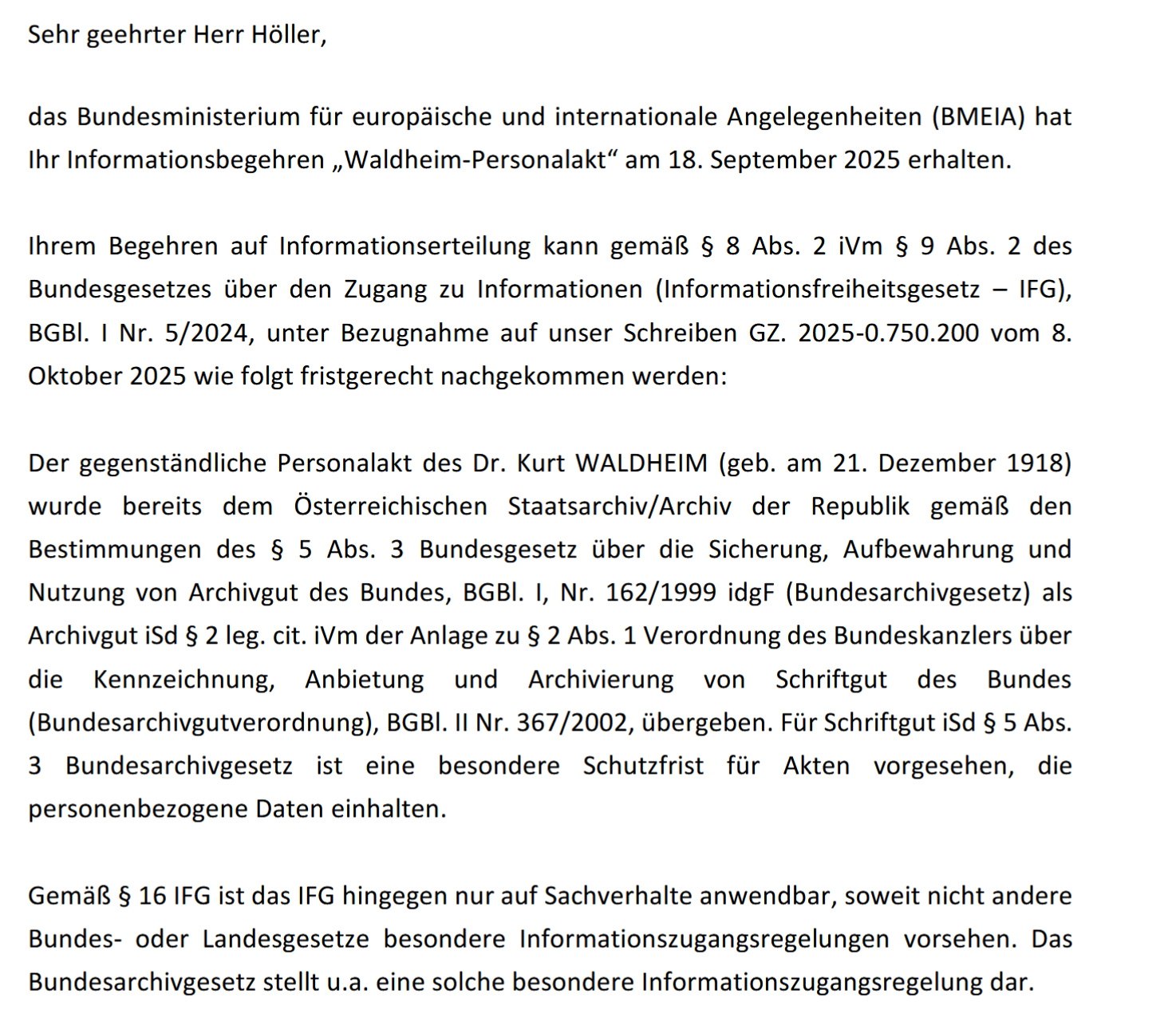 Sehr geehrter Herr Höller,

das Bundesministerium für europäische und internationale Angelegenheiten (BMEIA) hat Ihr Informationsbegehren „Waldheim-Personalakt“ am 18. September 2025 erhalten.

Ihrem Begehren auf Informationserteilung kann gemäß § 8 Abs. 2 iVm § 9 Abs. 2 des Bundesgesetzes über den Zugang zu Informationen (Informationsfreiheitsgesetz – IFG), BGBl. I Nr. 5/2024, unter Bezugnahme auf unser Schreiben GZ. 2025-0.750.200 vom 8. Oktober 2025 wie folgt fristgerecht nachgekommen werden:

Der gegenständliche Personalakt des Dr. Kurt WALDHEIM (geb. am 21. Dezember 1918) wurde bereits dem Österreichischen Staatsarchiv/Archiv der Republik gemäß den Bestimmungen des § 5 Abs. 3 Bundesgesetz über die Sicherung, Aufbewahrung und Nutzung von Archivgut des Bundes, BGBl. I, Nr. 162/1999 idgF (Bundesarchivgesetz) als Archivgut iSd § 2 leg. cit. iVm der Anlage zu § 2 Abs. 1 Verordnung des Bundeskanzlers über die Kennzeichnung, Anbietung und Archivierung von Schriftgut des Bundes (Bundesarchivgutverordnung), BGBl. II Nr. 367/2002, übergeben. Für Schriftgut iSd § 5 Abs. 3 Bundesarchivgesetz ist eine besondere Schutzfrist für Akten vorgesehen, die personenbezogene Daten einhalten.

Gemäß § 16 IFG ist das IFG hingegen nur auf Sachverhalte anwendbar, soweit nicht andere Bundes- oder Landesgesetze besondere Informationszugangsregelungen vorsehen. Das Bundesarchivgesetz stellt u.a. eine solche besondere Informationszugangsregelung dar.